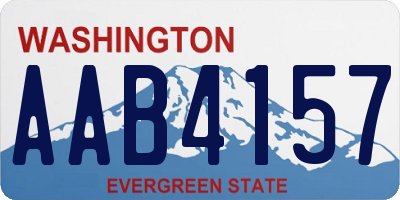 WASHINGTON

AAB4157

EVERGREEN STATE